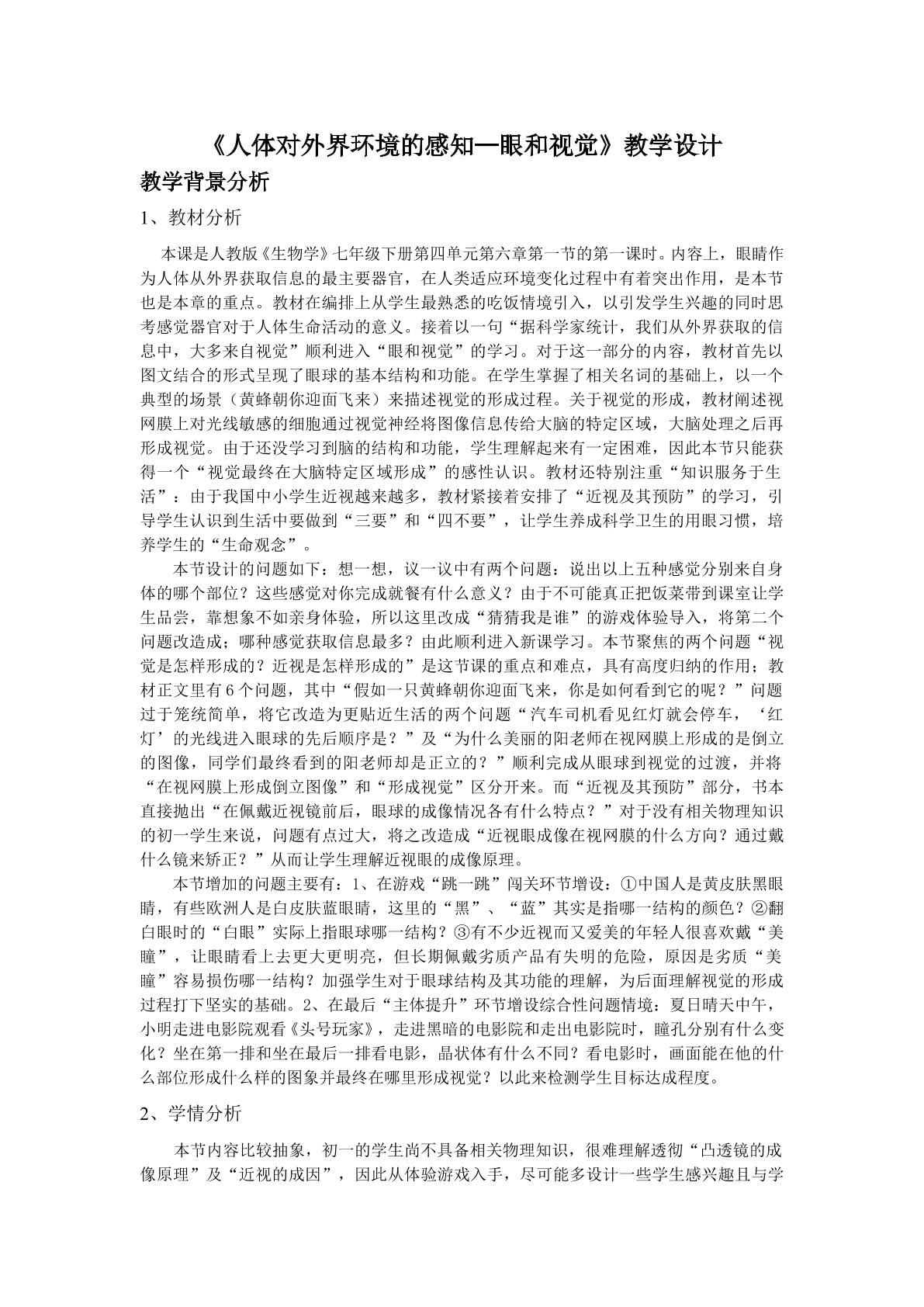 《人体对外界环境的感知—眼和视觉》教学设计

教学背景分析

1、教材分析

本课是人教版《生物学》七年级下册第四单元第六章第一节的第一课时。内容上，眼睛作为人体从外界获取信息的最主要器官，在人类适应环境变化过程中有着突出作用，是本节也是本章的重点。教材在编排上从学生最熟悉的吃饭情境引入，以引发学生兴趣的同时思考感觉器官对于人体生命活动的意义。接着以一句“据科学家统计，我们从外界获取的信息中，大多来自视觉”顺利进入“眼和视觉”的学习。对于这一部分的内容，教材首先以图文结合的形式呈现了眼球的基本结构和功能。在学生掌握了相关名词的基础上，以一个典型的场景（黄蜂朝你迎面飞来）来描述视觉的形成过程。关于视觉的形成，教材阐述视网膜上对光线敏感的细胞通过视觉神经将图像信息传给大脑的特定区域，大脑处理之后再形成视觉。由于还没学习到脑的结构和功能，学生理解起来有一定困难，因此本节只能获得一个“视觉最终在大脑特定区域形成”的感性认识。教材还特别注重“知识服务于生活”：由于我国中小学生近视越来越多，教材紧接着安排了“近视及其预防”的学习，引导学生认识到生活中要做到“三要”和“四不要”，让学生养成科学卫生的用眼习惯，培养学生的“生命观念”。

本节设计的问题如下：想一想，议一议中有两个问题：说出以上五种感觉分别来自身体的哪个部位？这些感觉对你完成就餐有什么意义？由于不可能真正把饭菜带到课室让学生品尝，靠想象不如亲身体验，所以这里改成“猜猜我是谁”的游戏体验导入，将第二个问题改造成；哪种感觉获取信息最多？由此顺利进入新课学习。本节聚焦的两个问题“视觉是怎样形成的？近视是怎样形成的”是这节课的重点和难点，具有高度归纳的作用；教材正文里有6个问题，其中“假如一只黄蜂朝你迎面飞来，你是如何看到它的呢？”问题过于笼统简单，将它改造为更贴近生活的两个问题“汽车司机看见红灯就会停车，‘红灯’的光线进入眼球的先后顺序是？”及“为什么美丽的阳老师在视网膜上形成的是倒立的图像，同学们最终看到的阳老师却是正立的？”顺利完成从眼球到视觉的过渡，并将“在视网膜上形成倒立图像”和“形成视觉”区分开来。而“近视及其预防”部分，书本直接抛出“在佩戴近视镜前后，眼球的成像情况各有什么特点？”对于没有相关物理知识的初一学生来说，问题有点过大，将之改造成“近视眼成像在视网膜的什么方向？通过戴什么镜来矫正？”从而让学生理解近视眼的成像原理。

本节增加的问题主要有：1、在游戏“跳一跳”闯关环节增设：①中国人是黄皮肤黑眼睛，有些欧洲人是白皮肤蓝眼睛，这里的“黑”、“蓝”其实是指哪一结构的颜色？②翻白眼时的“白眼”实际上指眼球哪一结构？③有不少近视而又爱美的年轻人很喜欢戴“美瞳”，让眼睛看上去更大更明亮，但长期佩戴劣质产品有失明的危险，原因是劣质“美瞳”容易损伤哪一结构？加强学生对于眼球结构及其功能的理解，为后面理解视觉的形成过程打下坚实的基础。2、在最后“主体提升”环节增设综合性问题情境：夏日晴天中午，小明走进电影院观看《头号玩家》，走进黑暗的电影院和走出电影院时，瞳孔分别有什么变化？坐在第一排和坐在最后一排看电影，晶状体有什么不同？看电影时，画面能在他的什么部位形成什么样的图象并最终在哪里形成视觉？以此来检测学生目标达成程度。

2、学情分析

本节内容比较抽象，初一的学生尚不具备相关物理知识，很难理解透彻“凸透镜的成像原理”及“近视的成因”，因此从体验游戏入手，尽可能多设计一些学生感兴趣且与学